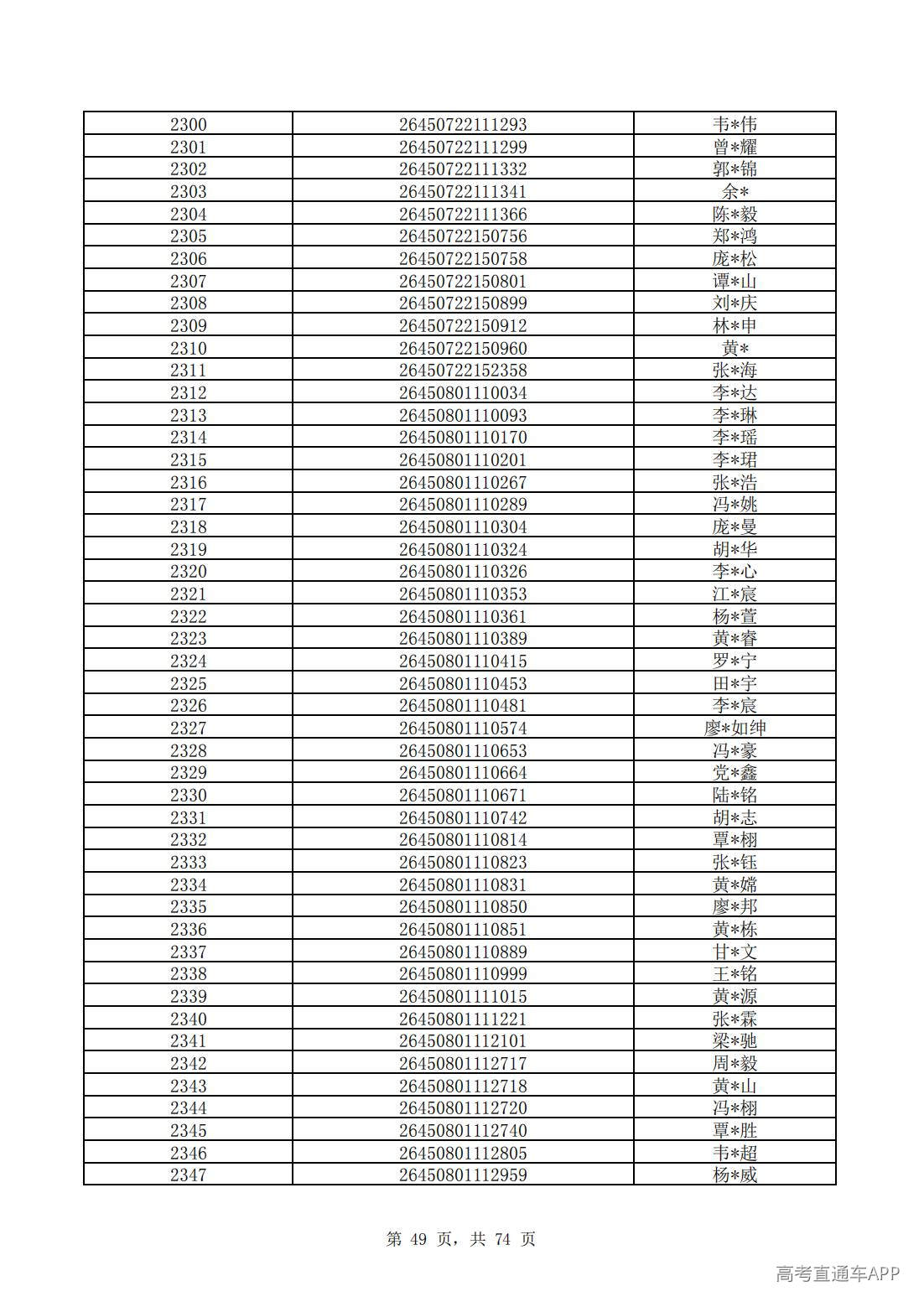 | 2300 | 26450722111293 | 韦*伟 |
|---|---|---|
| 2301 | 26450722111299 | 曾*耀 |
| 2302 | 26450722111332 | 郭*锦 |
| 2303 | 26450722111341 | 余* |
| 2304 | 26450722111366 | 陈*毅 |
| 2305 | 26450722150756 | 郑*鸿 |
| 2306 | 26450722150758 | 庞*松 |
| 2307 | 26450722150801 | 谭*山 |
| 2308 | 26450722150899 | 刘*庆 |
| 2309 | 26450722150912 | 林*申 |
| 2310 | 26450722150960 | 黄* |
| 2311 | 26450722152358 | 张*海 |
| 2312 | 26450801110034 | 李*达 |
| 2313 | 26450801110093 | 李*琳 |
| 2314 | 26450801110170 | 李*瑶 |
| 2315 | 26450801110201 | 李*珺 |
| 2316 | 26450801110267 | 张*浩 |
| 2317 | 26450801110289 | 冯*姚 |
| 2318 | 26450801110304 | 庞*曼 |
| 2319 | 26450801110324 | 胡*华 |
| 2320 | 26450801110326 | 李*心 |
| 2321 | 26450801110353 | 江*宸 |
| 2322 | 26450801110361 | 杨*萱 |
| 2323 | 26450801110389 | 黄*睿 |
| 2324 | 26450801110415 | 罗*宁 |
| 2325 | 26450801110453 | 田*宇 |
| 2326 | 26450801110481 | 李*宸 |
| 2327 | 26450801110574 | 廖*如绅 |
| 2328 | 26450801110653 | 冯*豪 |
| 2329 | 26450801110664 | 党*鑫 |
| 2330 | 26450801110671 | 陆*铭 |
| 2331 | 26450801110742 | 胡*志 |
| 2332 | 26450801110814 | 覃*栩 |
| 2333 | 26450801110823 | 张*钰 |
| 2334 | 26450801110831 | 黄*嫦 |
| 2335 | 26450801110850 | 廖*邦 |
| 2336 | 26450801110851 | 黄*栋 |
| 2337 | 26450801110889 | 甘*文 |
| 2338 | 26450801110999 | 王*铭 |
| 2339 | 26450801111015 | 黄*源 |
| 2340 | 26450801111221 | 张*霖 |
| 2341 | 26450801112101 | 梁*驰 |
| 2342 | 26450801112717 | 周*毅 |
| 2343 | 26450801112718 | 黄*山 |
| 2344 | 26450801112720 | 冯*栩 |
| 2345 | 26450801112740 | 覃*胜 |
| 2346 | 26450801112805 | 韦*超 |
| 2347 | 26450801112959 | 杨*威 |

第49页，共74页

高考直通车APP